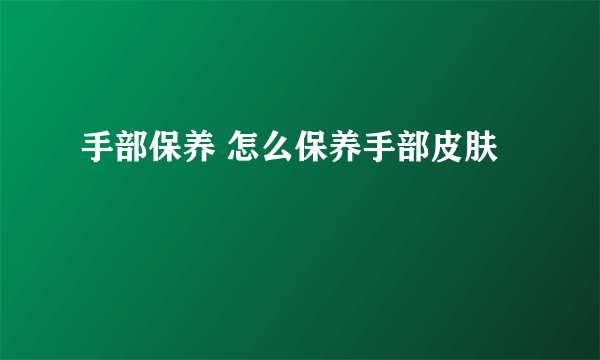 手部保养 怎么保养手部皮肤